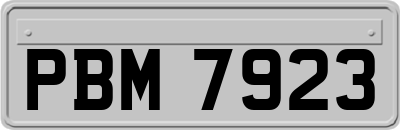 PBM 7923